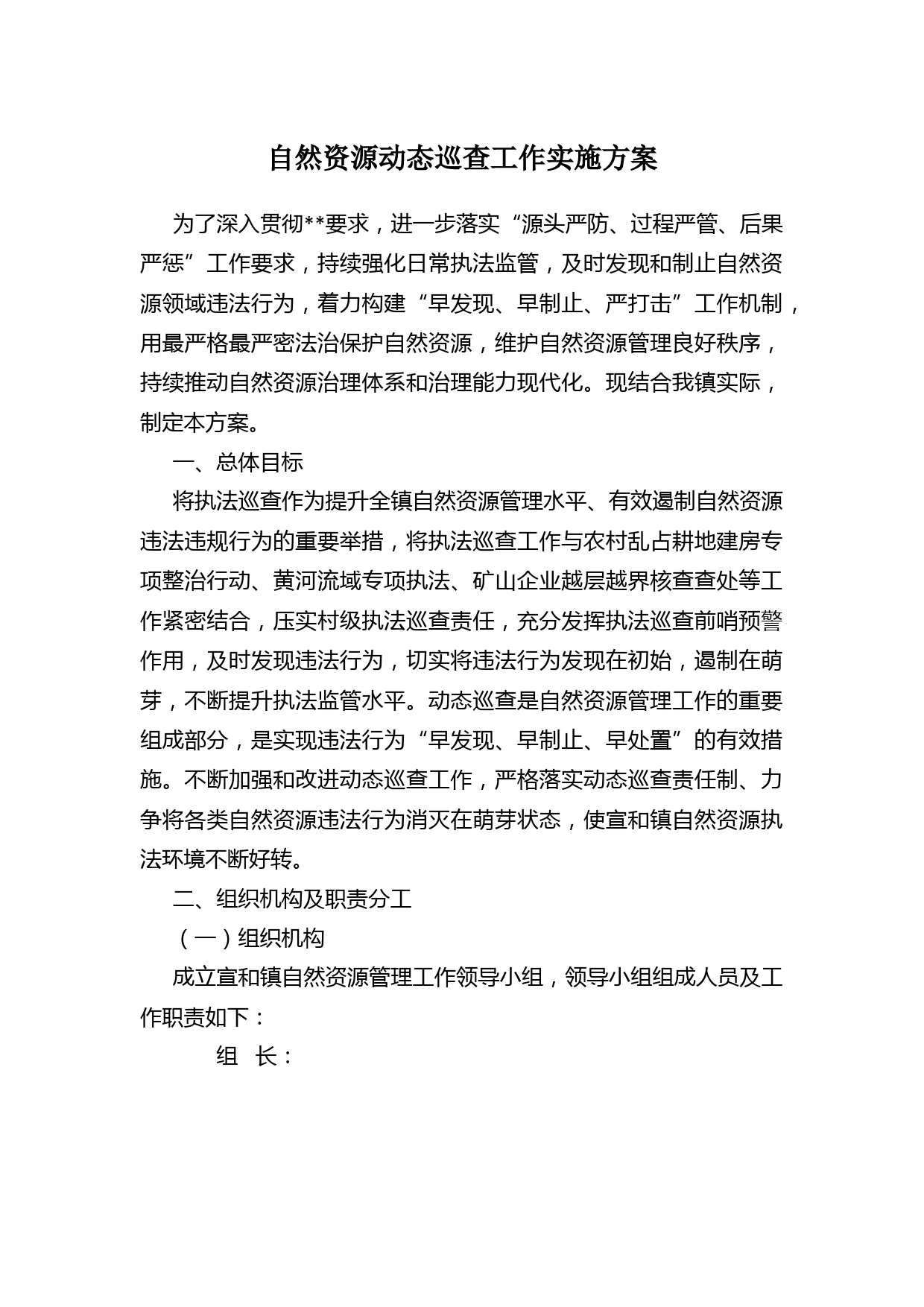 自然资源动态巡查工作实施方案

为了深入贯彻**要求，进一步落实“源头严防、过程严管、后果严惩”工作要求，持续强化日常执法监管，及时发现和制止自然资源领域违法行为，着力构建“早发现、早制止、严打击”工作机制，用最严格最严密法治保护自然资源，维护自然资源管理良好秩序，持续推动自然资源治理体系和治理能力现代化。现结合我镇实际，制定本方案。

一、总体目标

将执法巡查作为提升全镇自然资源管理水平、有效遏制自然资源违法违规行为的重要举措，将执法巡查工作与农村乱占耕地建房专项整治行动、黄河流域专项执法、矿山企业越层越界核查查处等工作紧密结合，压实村级执法巡查责任，充分发挥执法巡查前哨预警作用，及时发现违法行为，切实将违法行为发现在初始，遏制在萌芽，不断提升执法监管水平。动态巡查是自然资源管理工作的重要组成部分，是实现违法行为“早发现、早制止、早处置”的有效措施。不断加强和改进动态巡查工作，严格落实动态巡查责任制、力争将各类自然资源违法行为消灭在萌芽状态，使宣和镇自然资源执法环境不断好转。

二、组织机构及职责分工

（一）组织机构

成立宣和镇自然资源管理工作领导小组，领导小组组成人员及工作职责如下：

组 长：